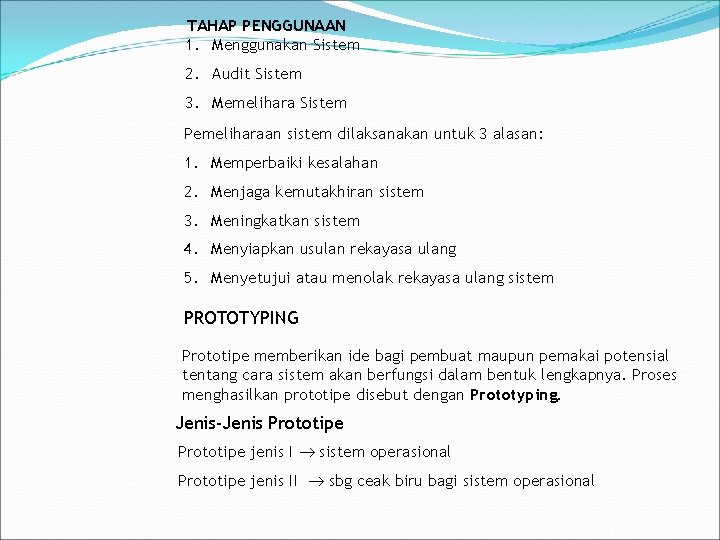 TAHAP PENGGUNAAN
1. Menggunakan Sistem
2. Audit Sistem
3. Memelihara Sistem

Pemeliharaan sistem dilaksanakan untuk 3 alasan:
1. Memperbaiki kesalahan
2. Menjaga kemutakhiran sistem
3. Meningkatkan sistem
4. Menyiapkan usulan rekayasa ulang
5. Menyetujui atau menolak rekayasa ulang sistem

PROTOTYPING

Prototipe memberikan ide bagi pembuat maupun pemakai potensial tentang cara sistem akan berfungsi dalam bentuk lengkapnya. Proses menghasilkan prototipe disebut dengan Prototyping.

Jenis-Jenis Prototipe

Prototipe jenis I $\rightarrow$ sistem operasional

Prototipe jenis II $\rightarrow$ sbg ceak biru bagi sistem operasional